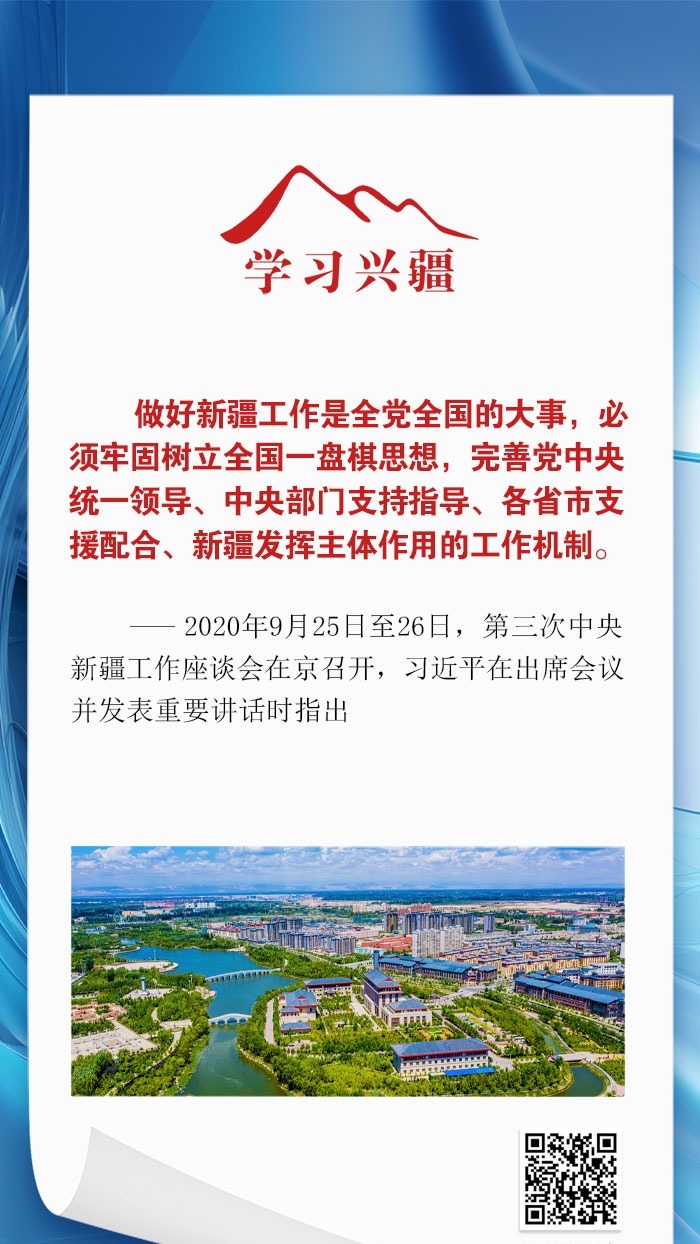 学习兴疆

做好新疆工作是全党全国的大事，必须牢固树立全国一盘棋思想，完善党中央统一领导、中央部门支持指导、各省市支援配合、新疆发挥主体作用的工作机制。

—— 2020年9月25日至26日，第三次中央新疆工作座谈会在京召开，习近平在出席会议并发表重要讲话时指出